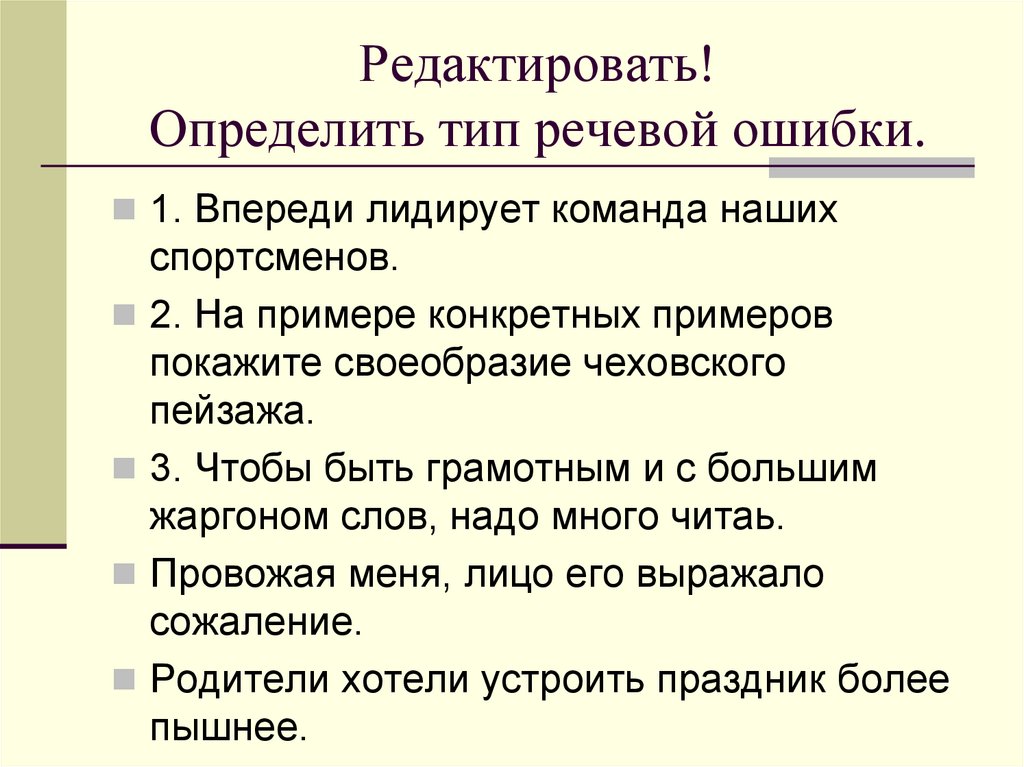 Редактировать!
Определить тип речевой ошибки.

1. Впереди лидирует команда наших спортсменов.

2. На примере конкретных примеров покажите своеобразие чеховского пейзажа.

3. Чтобы быть грамотным и с большим жаргоном слов, надо много читаь.

Провожая меня, лицо его выражало сожаление.

Родители хотели устроить праздник более пышнее.